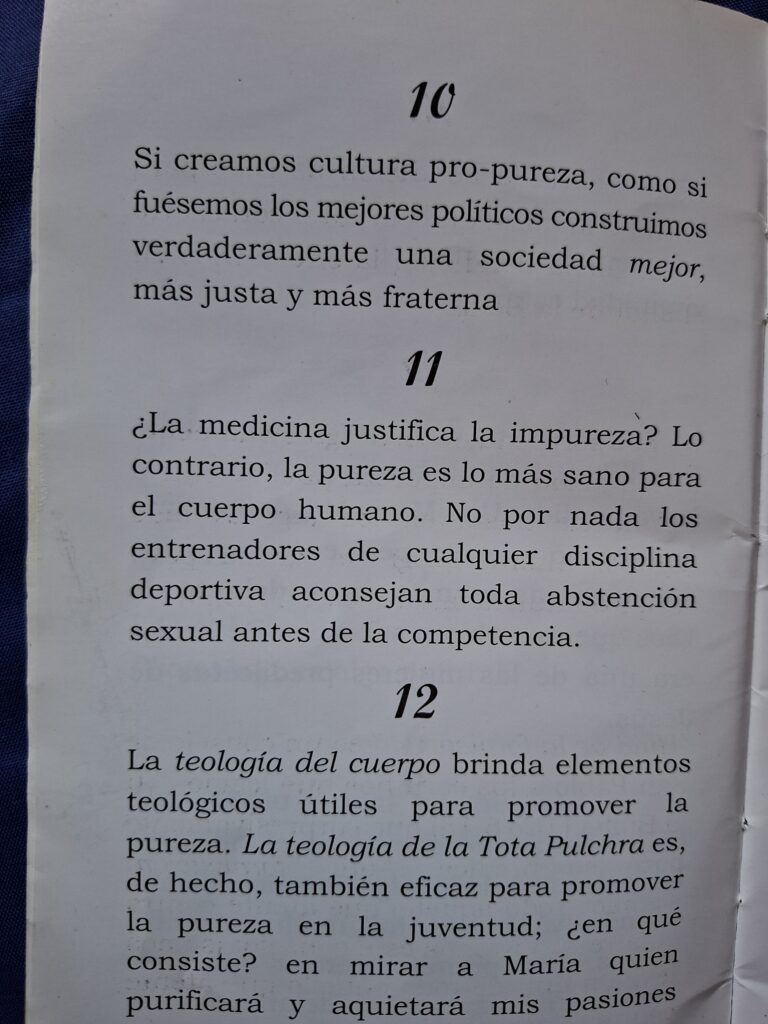 10

Si creamos cultura pro-pureza, como si fuésemos los mejores políticos construimos verdaderamente una sociedad mejor, más justa y más fraterna

11

¿La medicina justifica la impureza? Lo contrario, la pureza es lo más sano para el cuerpo humano. No por nada los entrenadores de cualquier disciplina deportiva aconsejan toda abstención sexual antes de la competencia.

12

La teología del cuerpo brinda elementos teológicos útiles para promover la pureza. La teología de la Tota Pulchra es, de hecho, también eficaz para promover la pureza en la juventud; ¿en qué consiste? en mirar a María quien purificará y aquietará mis pasiones